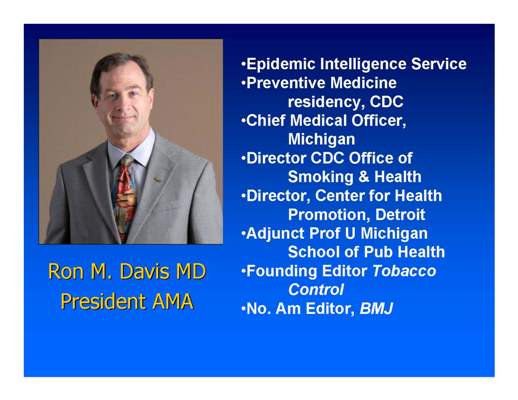 Ron M. Davis MD
President AMA

• Epidemic Intelligence Service
• Preventive Medicine residency, CDC
• Chief Medical Officer, Michigan
• Director CDC Office of Smoking & Health
• Director, Center for Health Promotion, Detroit
• Adjunct Prof U Michigan School of Pub Health
• Founding Editor Tobacco Control
• No. Am Editor, BMJ